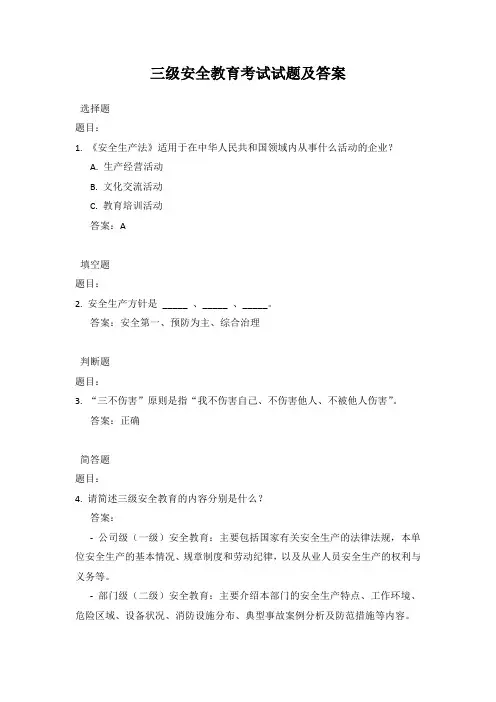 三级安全教育考试试题及答案

选择题

题目：

1. 《安全生产法》适用于在中华人民共和国领域内从事什么活动的企业？

A. 生产经营活动

B. 文化交流活动

C. 教育培训活动

答案：A

填空题

题目：

2. 安全生产方针是 _____ 、_____ 、_____。

答案：安全第一、预防为主、综合治理

判断题

题目：

3. “三不伤害”原则是指“我不伤害自己、不伤害他人、不被他人伤害”。

答案：正确

简答题

题目：

4. 请简述三级安全教育的内容分别是什么？

答案：

- 公司级（一级）安全教育：主要包括国家有关安全生产的法律法规，本单位安全生产的基本情况、规章制度和劳动纪律，以及从业人员安全生产的权利与义务等。

- 部门级（二级）安全教育：主要介绍本部门的安全生产特点、工作环境、危险区域、设备状况、消防设施分布、典型事故案例分析及防范措施等内容。